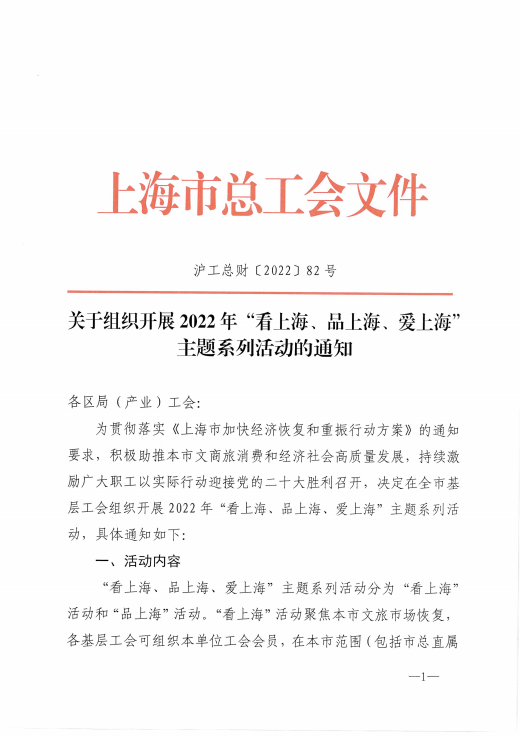 上海市总工会文件

沪工总财〔2022〕82号

关于组织开展2022年“看上海、品上海、爱上海”主题系列活动的通知

各区局（产业）工会：

为贯彻落实《上海市加快经济恢复和重振行动方案》的通知要求，积极助推本市文商旅消费和经济社会高质量发展，持续激励广大职工以实际行动迎接党的二十大胜利召开，决定在全市基层工会组织开展2022年“看上海、品上海、爱上海”主题系列活动，具体通知如下：

一、活动内容

“看上海、品上海、爱上海”主题系列活动分为“看上海”活动和“品上海”活动。“看上海”活动聚焦本市文旅市场恢复，各基层工会可组织本单位工会会员，在本市范围（包括市总直属

—1—